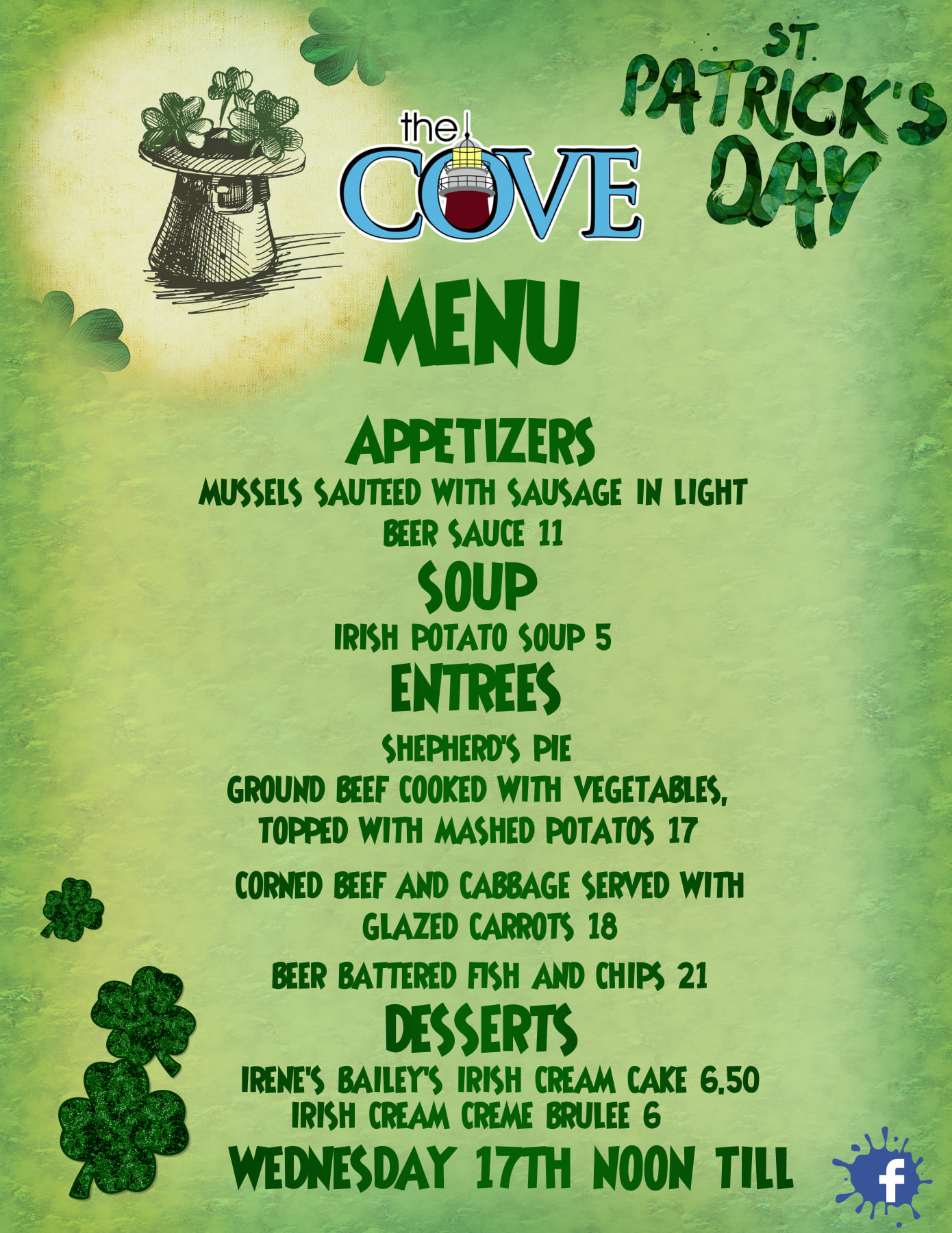 the COVE

ST. PATRICK'S DAY

MENU

APPETIZERS

MUSSELS SAUTEED WITH SAUSAGE IN LIGHT BEER SAUCE 11

SOUP

IRISH POTATO SOUP 5

ENTREES

SHEPHERD'S PIE

GROUND BEEF COOKED WITH VEGETABLES, TOPPED WITH MASHED POTATOS 17

CORNED BEEF AND CABBAGE SERVED WITH GLAZED CARROTS 18

BEER BATTERED FISH AND CHIPS 21

DESSERTS

IRENE'S BAILEY'S IRISH CREAM CAKE 6.50
IRISH CREAM CREME BRULEE 6

WEDNESDAY 17TH NOON TILL

f